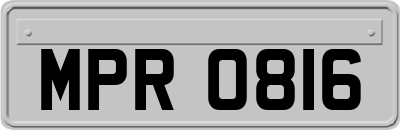 MPR 0816